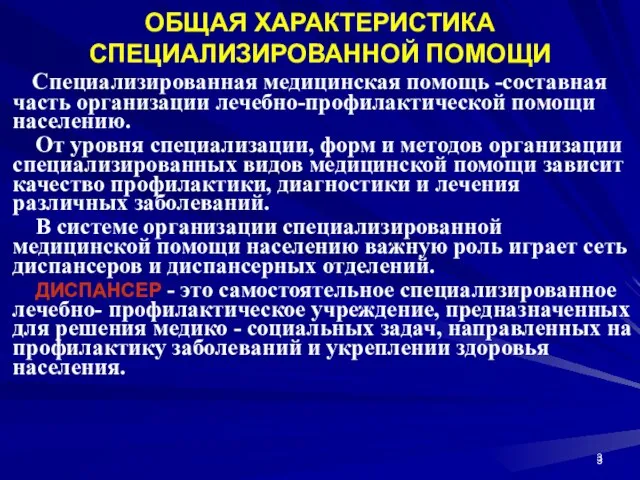 ОБЩАЯ ХАРАКТЕРИСТИКА СПЕЦИАЛИЗИРОВАННОЙ ПОМОЩИ

Специализированная медицинская помощь -составная часть организации лечебно-профилактической помощи населению.

От уровня специализации, форм и методов организации специализированных видов медицинской помощи зависит качество профилактики, диагностики и лечения различных заболеваний.

В системе организации специализированной медицинской помощи населению важную роль играет сеть диспансеров и диспансерных отделений.

ДИСПАНСЕР - это самостоятельное специализированное лечебно- профилактическое учреждение, предназначенных для решения медико - социальных задач, направленных на профилактику заболеваний и укреплении здоровья населения.

3